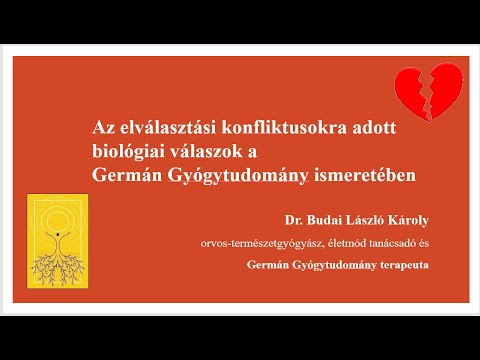 Az elválasztási konfliktusokra adott biológiai válaszok a Germán Gyógytudomány ismeretében

Dr. Budai László Károly

orvos-természetgyógyász, életmód tanácsadó és

Germán Gyógytudomány terapeuta